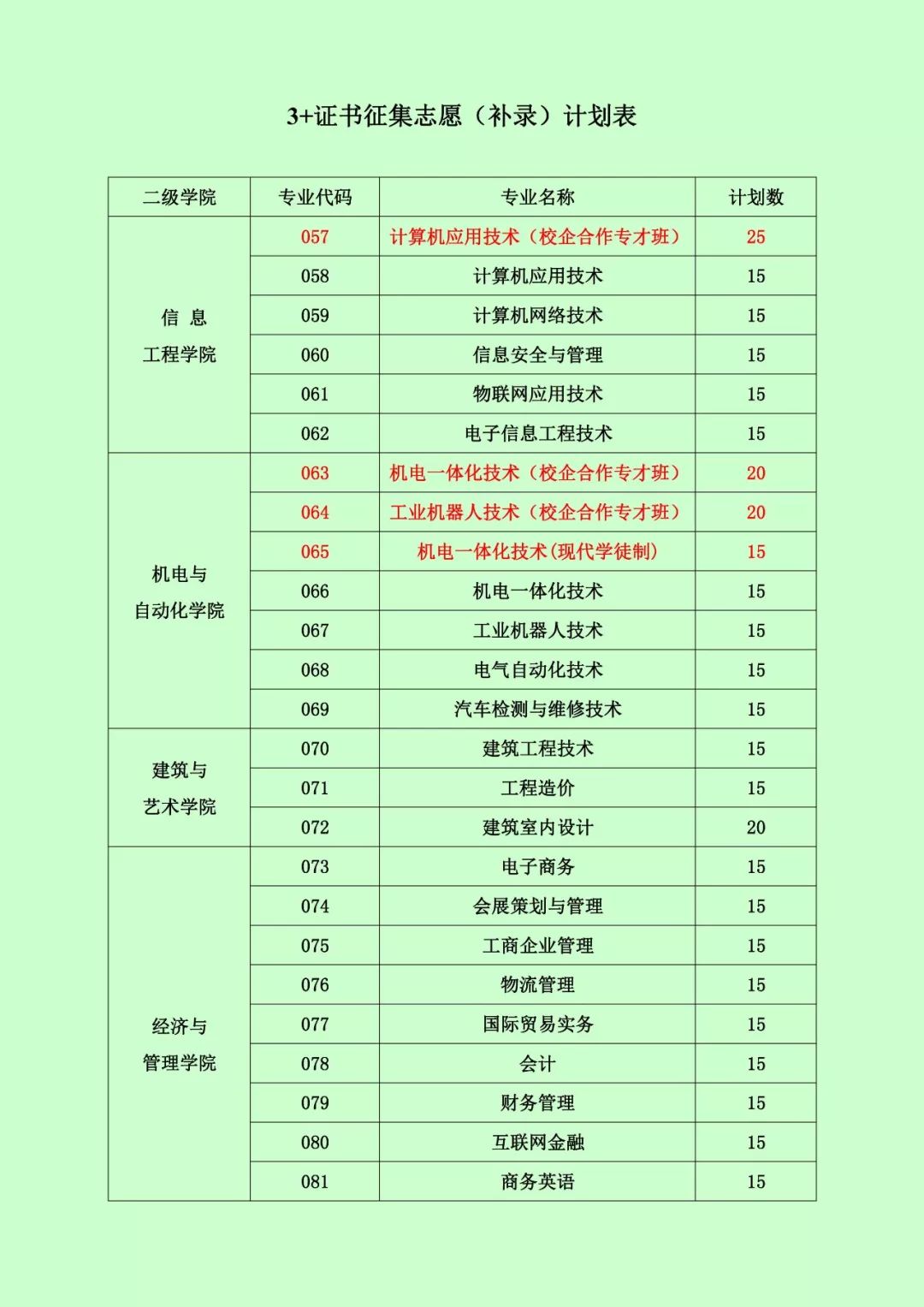 3+证书征集志愿（补录）计划表

| 二级学院 | 专业代码 | 专业名称 | 计划数 |
|---|---|---|---|
| 信 息 工程学院 | 057 | 计算机应用技术（校企合作专才班） | 25 |
| | 058 | 计算机应用技术 | 15 |
| | 059 | 计算机网络技术 | 15 |
| | 060 | 信息安全与管理 | 15 |
| | 061 | 物联网应用技术 | 15 |
| | 062 | 电子信息工程技术 | 15 |
| 机电与 自动化学院 | 063 | 机电一体化技术（校企合作专才班） | 20 |
| | 064 | 工业机器人技术（校企合作专才班） | 20 |
| | 065 | 机电一体化技术(现代学徒制) | 15 |
| | 066 | 机电一体化技术 | 15 |
| | 067 | 工业机器人技术 | 15 |
| | 068 | 电气自动化技术 | 15 |
| | 069 | 汽车检测与维修技术 | 15 |
| 建筑与 艺术学院 | 070 | 建筑工程技术 | 15 |
| | 071 | 工程造价 | 15 |
| | 072 | 建筑室内设计 | 20 |
| 经济与 管理学院 | 073 | 电子商务 | 15 |
| | 074 | 会展策划与管理 | 15 |
| | 075 | 工商企业管理 | 15 |
| | 076 | 物流管理 | 15 |
| | 077 | 国际贸易实务 | 15 |
| | 078 | 会计 | 15 |
| | 079 | 财务管理 | 15 |
| | 080 | 互联网金融 | 15 |
| | 081 | 商务英语 | 15 |